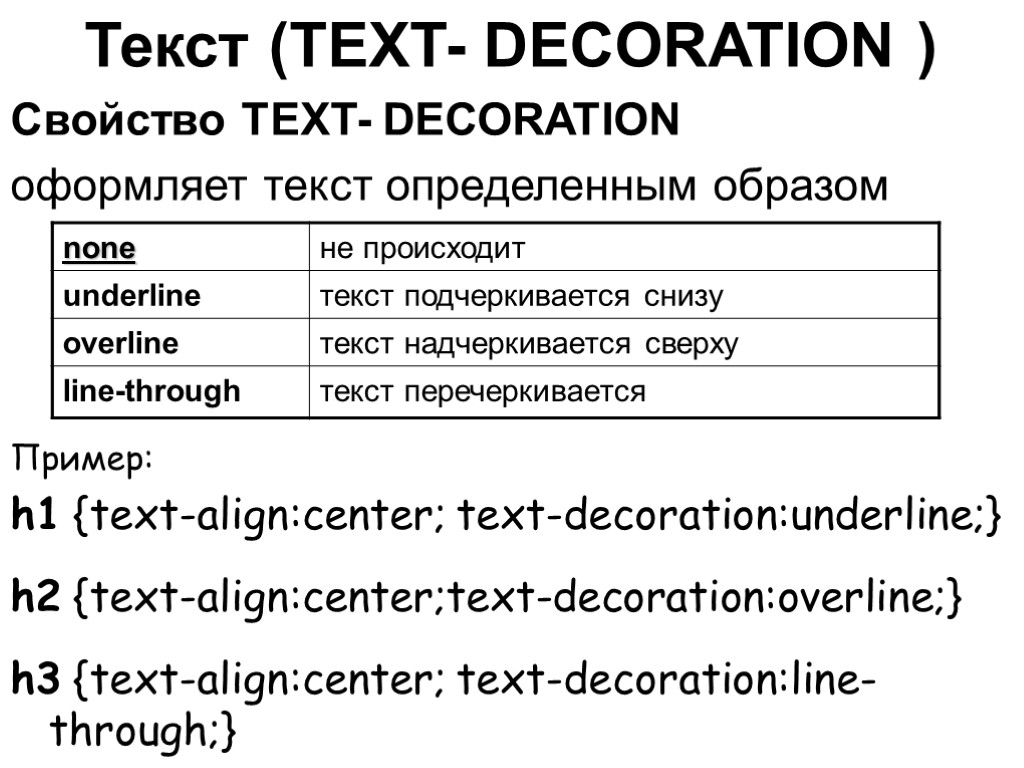 Текст (TEXT- DECORATION )

Свойство TEXT- DECORATION

оформляет текст определенным образом

| none | не происходит |
|---|---|
| underline | текст подчеркивается снизу |
| overline | текст надчеркивается сверху |
| line-through | текст перечеркивается |

Пример:

h1 {text-align:center; text-decoration:underline;}

h2 {text-align:center;text-decoration:overline;}

h3 {text-align:center; text-decoration:line-through;}